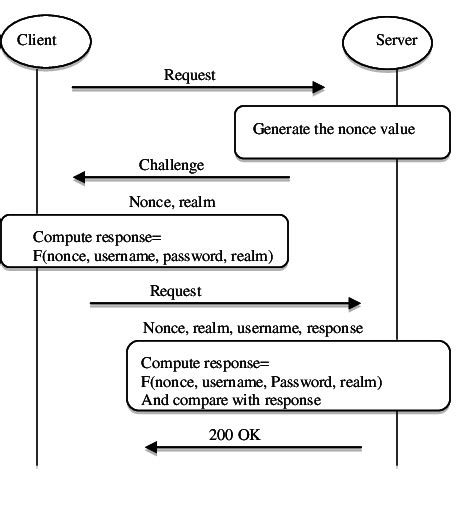 Client

Server

Request

Generate the nonce value

Challenge

Nonce, realm

Compute response=
F(nonce, username, password, realm)

Request

Nonce, realm, username, response

Compute response=
F(nonce, username, Password, realm)
And compare with response

200 OK